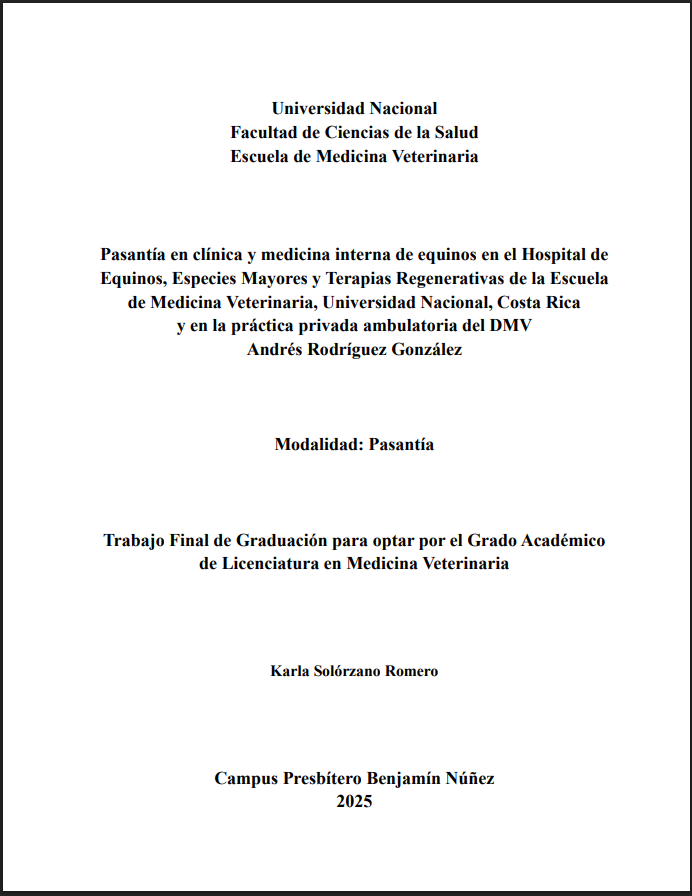 Universidad Nacional
Facultad de Ciencias de la Salud
Escuela de Medicina Veterinaria

Pasantía en clínica y medicina interna de equinos en el Hospital de Equinos, Especies Mayores y Terapias Regenerativas de la Escuela de Medicina Veterinaria, Universidad Nacional, Costa Rica y en la práctica privada ambulatoria del DMV Andrés Rodríguez González

Modalidad: Pasantía

Trabajo Final de Graduación para optar por el Grado Académico de Licenciatura en Medicina Veterinaria

Karla Solórzano Romero

Campus Presbítero Benjamín Núñez
2025